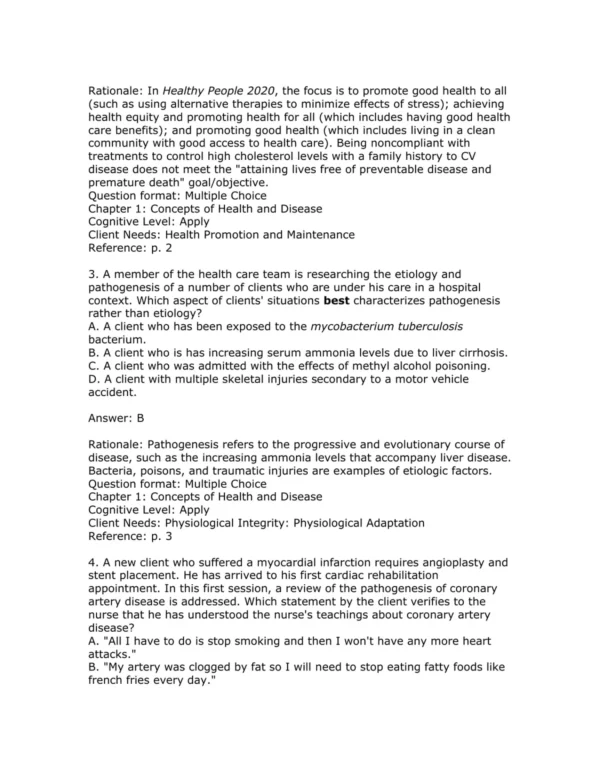 Rationale: In Healthy People 2020, the focus is to promote good health to all (such as using alternative therapies to minimize effects of stress); achieving health equity and promoting health for all (which includes having good health care benefits); and promoting good health (which includes living in a clean community with good access to health care). Being noncompliant with treatments to control high cholesterol levels with a family history to CV disease does not meet the "attaining lives free of preventable disease and premature death" goal/objective.
Question format: Multiple Choice
Chapter 1: Concepts of Health and Disease
Cognitive Level: Apply
Client Needs: Health Promotion and Maintenance
Reference: p. 2

3. A member of the health care team is researching the etiology and pathogenesis of a number of clients who are under his care in a hospital context. Which aspect of clients' situations best characterizes pathogenesis rather than etiology?
A. A client who has been exposed to the mycobacterium tuberculosis bacterium.
B. A client who is has increasing serum ammonia levels due to liver cirrhosis.
C. A client who was admitted with the effects of methyl alcohol poisoning.
D. A client with multiple skeletal injuries secondary to a motor vehicle accident.

Answer: B

Rationale: Pathogenesis refers to the progressive and evolutionary course of disease, such as the increasing ammonia levels that accompany liver disease. Bacteria, poisons, and traumatic injuries are examples of etiologic factors.
Question format: Multiple Choice
Chapter 1: Concepts of Health and Disease
Cognitive Level: Apply
Client Needs: Physiological Integrity: Physiological Adaptation
Reference: p. 3

4. A new client who suffered a myocardial infarction requires angioplasty and stent placement. He has arrived to his first cardiac rehabilitation appointment. In this first session, a review of the pathogenesis of coronary artery disease is addressed. Which statement by the client verifies to the nurse that he has understood the nurse's teachings about coronary artery disease?
A. "All I have to do is stop smoking and then I won't have any more heart attacks."
B. "My artery was clogged by fat so I will need to stop eating fatty foods like french fries every day."